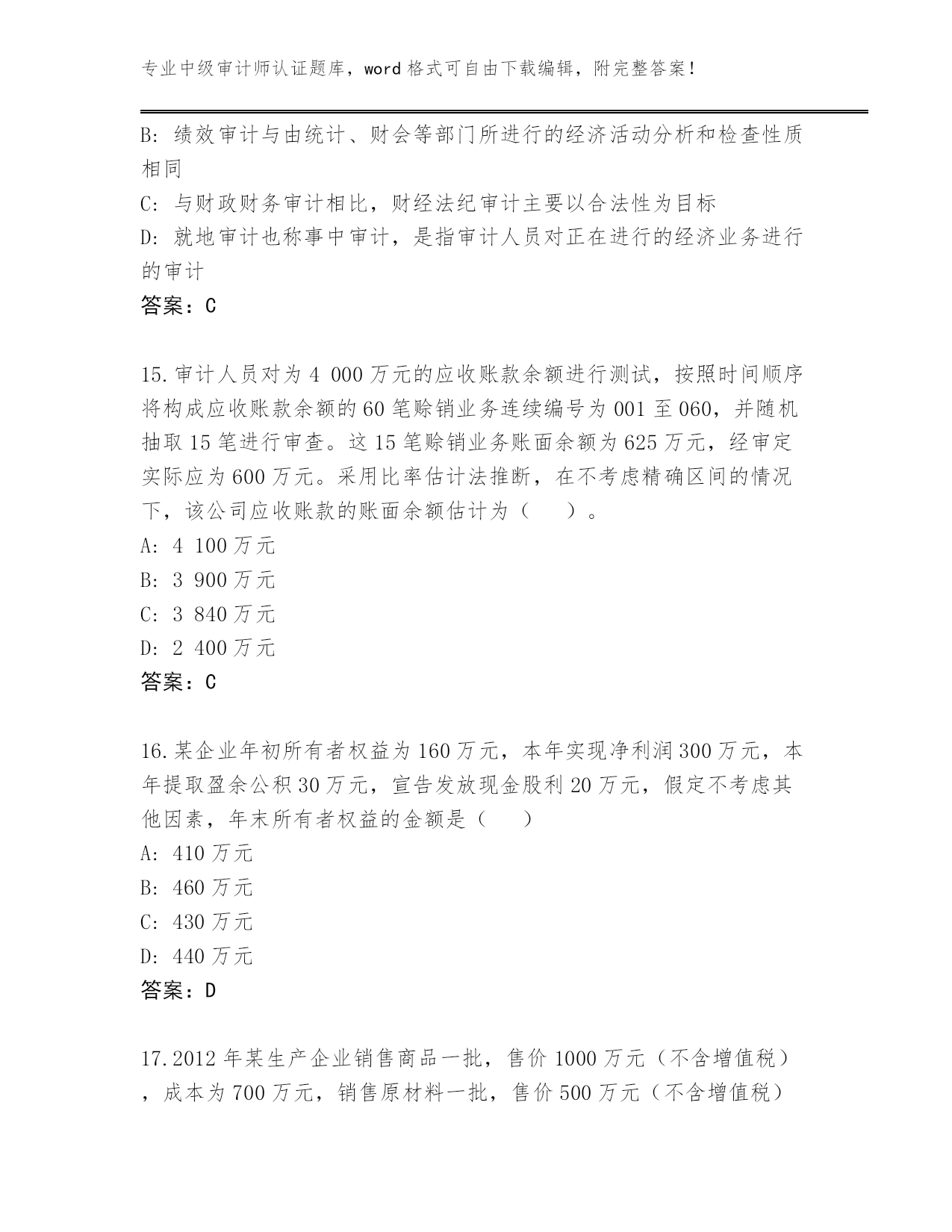 专业中级审计师认证题库，word 格式可自由下载编辑，附完整答案！

B: 绩效审计与由统计、财会等部门所进行的经济活动分析和检查性质相同
C: 与财政财务审计相比，财经法纪审计主要以合法性为目标
D: 就地审计也称事中审计，是指审计人员对正在进行的经济业务进行的审计
答案：C

15.审计人员对为 4 000 万元的应收账款余额进行测试，按照时间顺序将构成应收账款余额的 60 笔赊销业务连续编号为 001 至 060，并随机抽取 15 笔进行审查。这 15 笔赊销业务账面余额为 625 万元，经审定实际应为 600 万元。采用比率估计法推断，在不考虑精确区间的情况下，该公司应收账款的账面余额估计为（　　）。
A: 4 100 万元
B: 3 900 万元
C: 3 840 万元
D: 2 400 万元
答案：C

16.某企业年初所有者权益为 160 万元，本年实现净利润 300 万元，本年提取盈余公积 30 万元，宣告发放现金股利 20 万元，假定不考虑其他因素，年末所有者权益的金额是（　　）
A: 410 万元
B: 460 万元
C: 430 万元
D: 440 万元
答案：D

17.2012 年某生产企业销售商品一批，售价 1000 万元（不含增值税），成本为 700 万元，销售原材料一批，售价 500 万元（不含增值税）